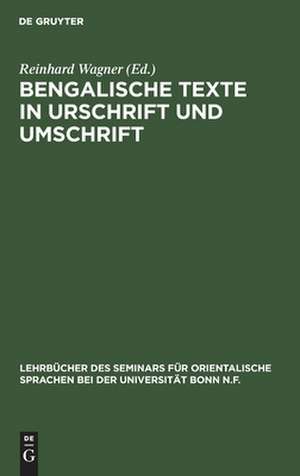 DE GRUYTER

Reinhard Wagner (Ed.)

BENGALISCHE TEXTE IN URSCHRIFT UND UMSCHRIFT

LEHRBÜCHER DES SEMINARS FÜR ORIENTALISCHE SPRACHEN BEI DER UNIVERSITÄT BONN N.F.

DE G